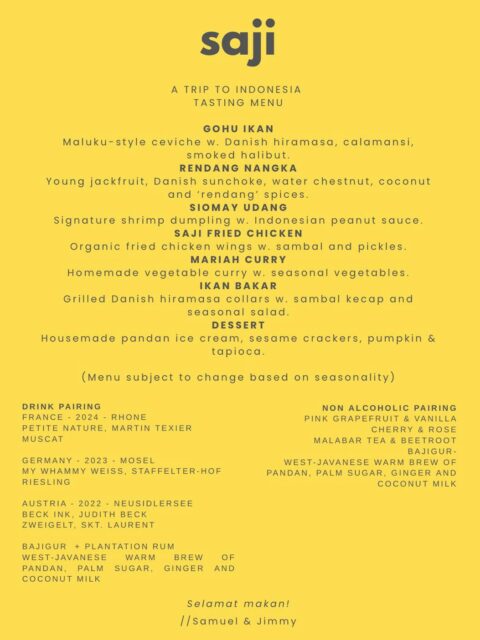 saji

A TRIP TO INDONESIA
TASTING MENU

GOHU IKAN
Maluku-style ceviche w. Danish hiramasa, calamansi, smoked halibut.
RENDANG NANGKA
Young jackfruit, Danish sunchoke, water chestnut, coconut and 'rendang' spices.
SIOMAY UDANG
Signature shrimp dumpling w. Indonesian peanut sauce.
SAJI FRIED CHICKEN
Organic fried chicken wings w. sambal and pickles.
MARIAH CURRY
Homemade vegetable curry w. seasonal vegetables.
IKAN BAKAR
Grilled Danish hiramasa collars w. sambal kecap and seasonal salad.
DESSERT
Housemade pandan ice cream, sesame crackers, pumpkin & tapioca.

(Menu subject to change based on seasonality)

DRINK PAIRING
FRANCE - 2024 - RHONE
PETITE NATURE, MARTIN TEXIER
MUSCAT

GERMANY - 2023 - MOSEL
MY WHAMMY WEISS, STAFFELTER-HOF
RIESLING

AUSTRIA - 2022 - NEUSIDLERSEE
BECK INK, JUDITH BECK
ZWEIGELT, SKT. LAURENT

BAJIGUR + PLANTATION RUM
WEST-JAVANESE WARM BREW OF PANDAN, PALM SUGAR, GINGER AND COCONUT MILK

NON ALCOHOLIC PAIRING
PINK GRAPEFRUIT & VANILLA
CHERRY & ROSE
MALABAR TEA & BEETROOT
BAJIGUR-
WEST-JAVANESE WARM BREW OF PANDAN, PALM SUGAR, GINGER AND COCONUT MILK

Selamat makan!
//Samuel & Jimmy